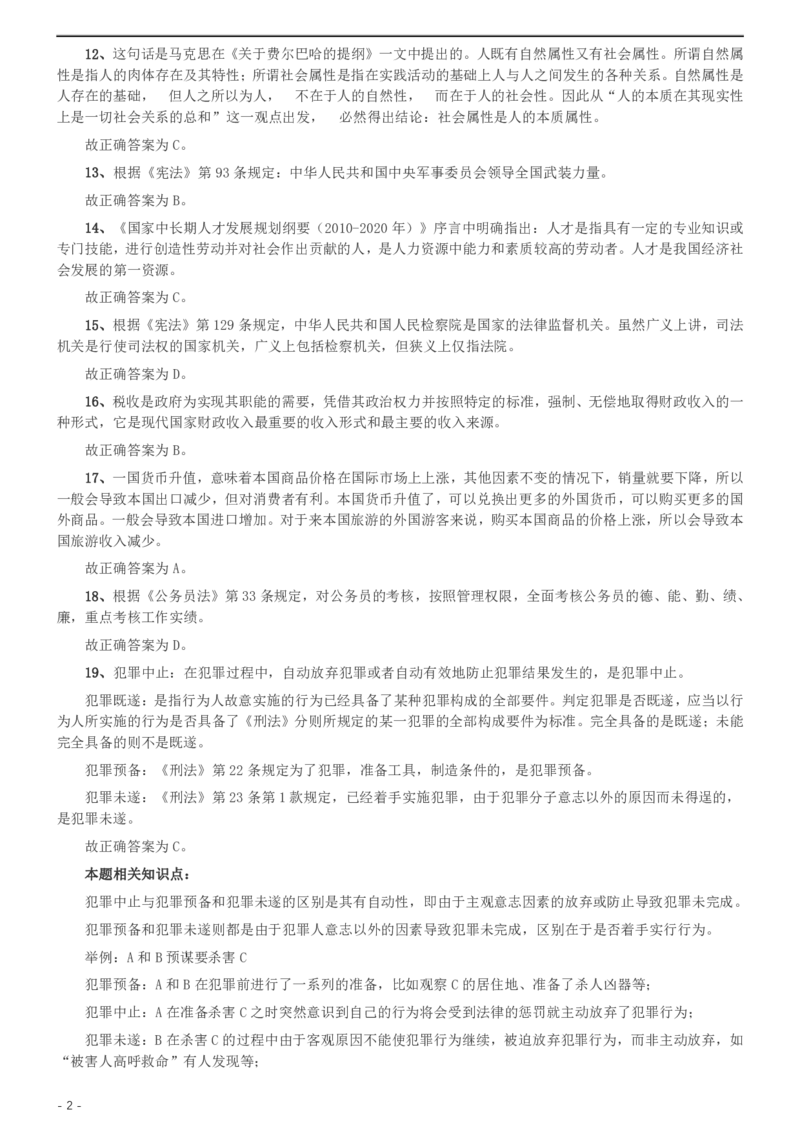 12、这句话是马克思在《关于费尔巴哈的提纲》一文中提出的。人既有自然属性又有社会属性。所谓自然属性是指人的肉体存在及其特性；所谓社会属性是指在实践活动的基础上人与人之间发生的各种关系。自然属性是人存在的基础， 但人之所以为人， 不在于人的自然性， 而在于人的社会性。因此从“人的本质在其现实性上是一切社会关系的总和”这一观点出发， 必然得出结论：社会属性是人的本质属性。

故正确答案为 C。

13、根据《宪法》第 93 条规定：中华人民共和国中央军事委员会领导全国武装力量。

故正确答案为 B。

14、《国家中长期人才发展规划纲要（2010-2020 年）》序言中明确指出：人才是指具有一定的专业知识或专门技能，进行创造性劳动并对社会作出贡献的人，是人力资源中能力和素质较高的劳动者。人才是我国经济社会发展的第一资源。

故正确答案为 C。

15、根据《宪法》第 129 条规定，中华人民共和国人民检察院是国家的法律监督机关。虽然广义上讲，司法机关是行使司法权的国家机关，广义上包括检察机关，但狭义上仅指法院。

故正确答案为 D。

16、税收是政府为实现其职能的需要，凭借其政治权力并按照特定的标准，强制、无偿地取得财政收入的一种形式，它是现代国家财政收入最重要的收入形式和最主要的收入来源。

故正确答案为 B。

17、一国货币升值，意味着本国商品价格在国际市场上上涨，其他因素不变的情况下，销量就要下降，所以一般会导致本国出口减少，但对消费者有利。本国货币升值了，可以兑换出更多的外国货币，可以购买更多的国外商品。一般会导致本国进口增加。对于来本国旅游的外国游客来说，购买本国商品的价格上涨，所以会导致本国旅游收入减少。

故正确答案为 A。

18、根据《公务员法》第 33 条规定，对公务员的考核，按照管理权限，全面考核公务员的德、能、勤、绩、廉，重点考核工作实绩。

故正确答案为 D。

19、犯罪中止：在犯罪过程中，自动放弃犯罪或者自动有效地防止犯罪结果发生的，是犯罪中止。

犯罪既遂：是指行为人故意实施的行为已经具备了某种犯罪构成的全部要件。判定犯罪是否既遂，应当以行为人所实施的行为是否具备了《刑法》分则所规定的某一犯罪的全部构成要件为标准。完全具备的是既遂；未能完全具备的则不是既遂。

犯罪预备：《刑法》第 22 条规定为了犯罪，准备工具，制造条件的，是犯罪预备。

犯罪未遂：《刑法》第 23 条第 1 款规定，已经着手实施犯罪，由于犯罪分子意志以外的原因而未得逞的，是犯罪未遂。

故正确答案为 C。

本题相关知识点：

犯罪中止与犯罪预备和犯罪未遂的区别是其有自动性，即由于主观意志因素的放弃或防止导致犯罪未完成。

犯罪预备和犯罪未遂则都是由于犯罪人意志以外的因素导致犯罪未完成，区别在于是否着手实行行为。

举例：A 和 B 预谋要杀害 C

犯罪预备：A 和 B 在犯罪前进行了一系列的准备，比如观察 C 的居住地、准备了杀人凶器等；

犯罪中止：A 在准备杀害 C 之时突然意识到自己的行为将会受到法律的惩罚就主动放弃了犯罪行为；

犯罪未遂：B 在杀害 C 的过程中由于客观原因不能使犯罪行为继续，被迫放弃犯罪行为，而非主动放弃，如“被害人高呼救命”有人发现等；

- 2 -